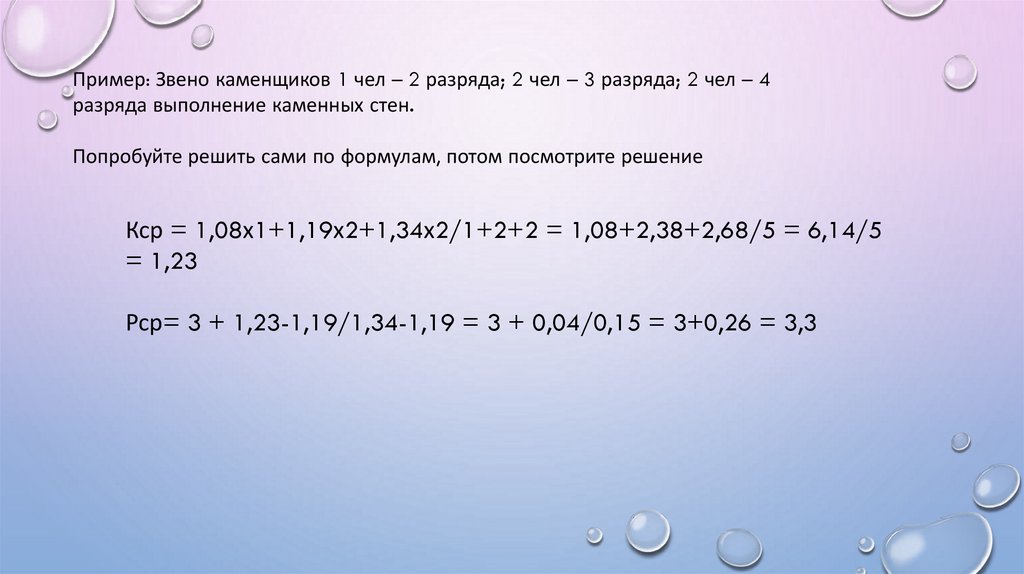 Пример: Звено каменщиков 1 чел – 2 разряда; 2 чел – 3 разряда; 2 чел – 4 разряда выполнение каменных стен.

Попробуйте решить сами по формулам, потом посмотрите решение

Кср = 1,08х1+1,19х2+1,34х2/1+2+2 = 1,08+2,38+2,68/5 = 6,14/5 = 1,23

Рср= 3 + 1,23-1,19/1,34-1,19 = 3 + 0,04/0,15 = 3+0,26 = 3,3